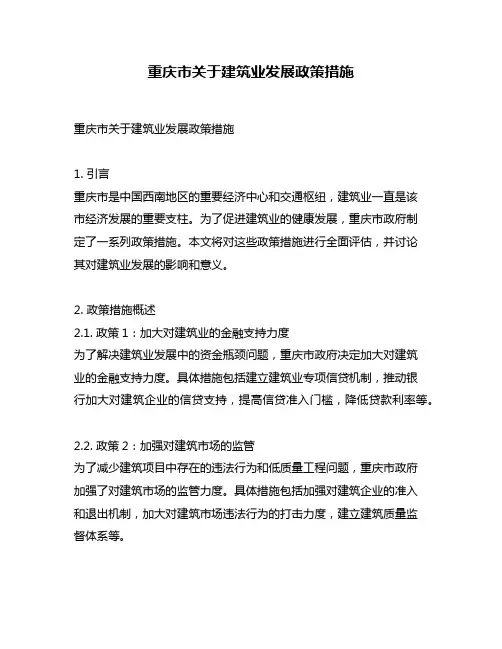 重庆市关于建筑业发展政策措施

重庆市关于建筑业发展政策措施

1. 引言
重庆市是中国西南地区的重要经济中心和交通枢纽，建筑业一直是该市经济发展的重要支柱。为了促进建筑业的健康发展，重庆市政府制定了一系列政策措施。本文将对这些政策措施进行全面评估，并讨论其对建筑业发展的影响和意义。

2. 政策措施概述
2.1. 政策 1：加大对建筑业的金融支持力度
为了解决建筑业发展中的资金瓶颈问题，重庆市政府决定加大对建筑业的金融支持力度。具体措施包括建立建筑业专项信贷机制，推动银行加大对建筑企业的信贷支持，提高信贷准入门槛，降低贷款利率等。

2.2. 政策 2：加强对建筑市场的监管
为了减少建筑项目中存在的违法行为和低质量工程问题，重庆市政府加强了对建筑市场的监管力度。具体措施包括加强对建筑企业的准入和退出机制，加大对建筑市场违法行为的打击力度，建立建筑质量监督体系等。